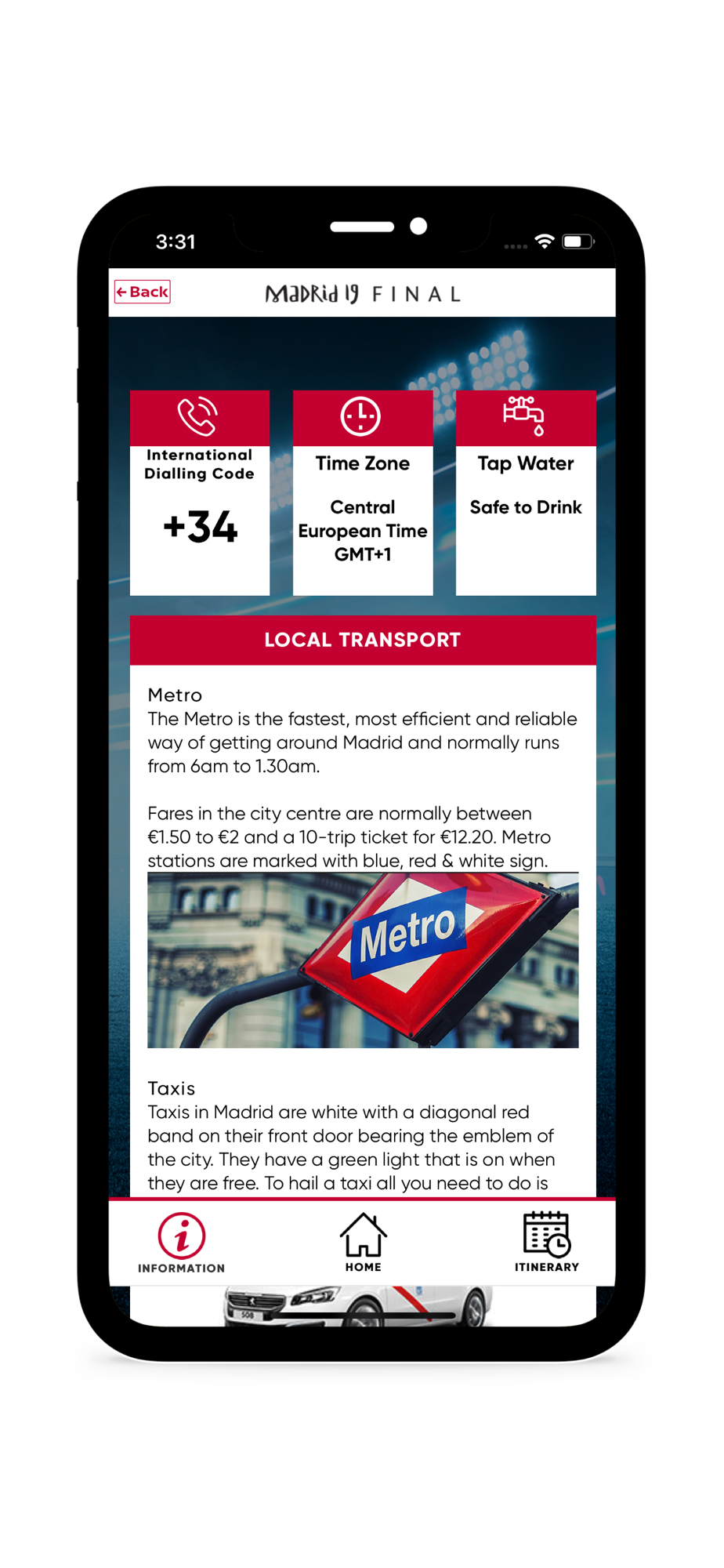 3:31

Back

MADRID 19 FINAL

International Dialling Code

+34

Time Zone

Central European Time GMT+1

Tap Water

Safe to Drink

LOCAL TRANSPORT

Metro
The Metro is the fastest, most efficient and reliable way of getting around Madrid and normally runs from 6am to 1.30am.

Fares in the city centre are normally between €1.50 to €2 and a 10-trip ticket for €12.20. Metro stations are marked with blue, red & white sign.

Metro

Taxis
Taxis in Madrid are white with a diagonal red band on their front door bearing the emblem of the city. They have a green light that is on when they are free. To hail a taxi all you need to do is

INFORMATION

HOME

ITINERARY

508